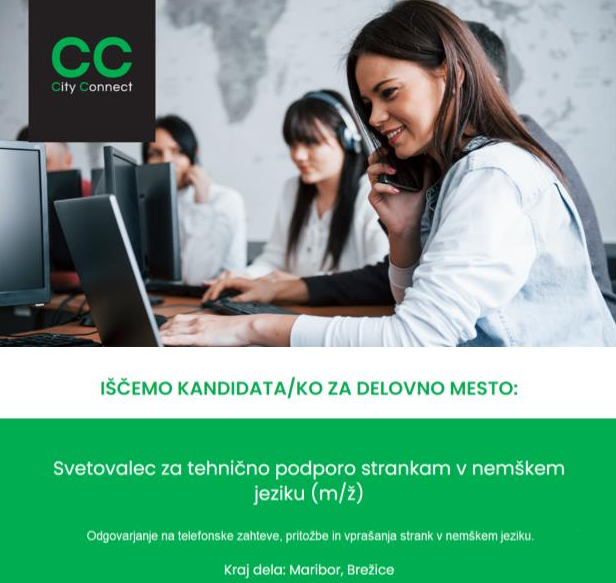 CC
City Connect

IŠČEMO KANDIDATA/KO ZA DELOVNO MESTO:

Svetovalec za tehnično podporo strankam v nemškem jeziku (m/ž)

Odgovarjanje na telefonske zahteve, pritožbe in vprašanja strank v nemškem jeziku.

Kraj dela: Maribor, Brežice